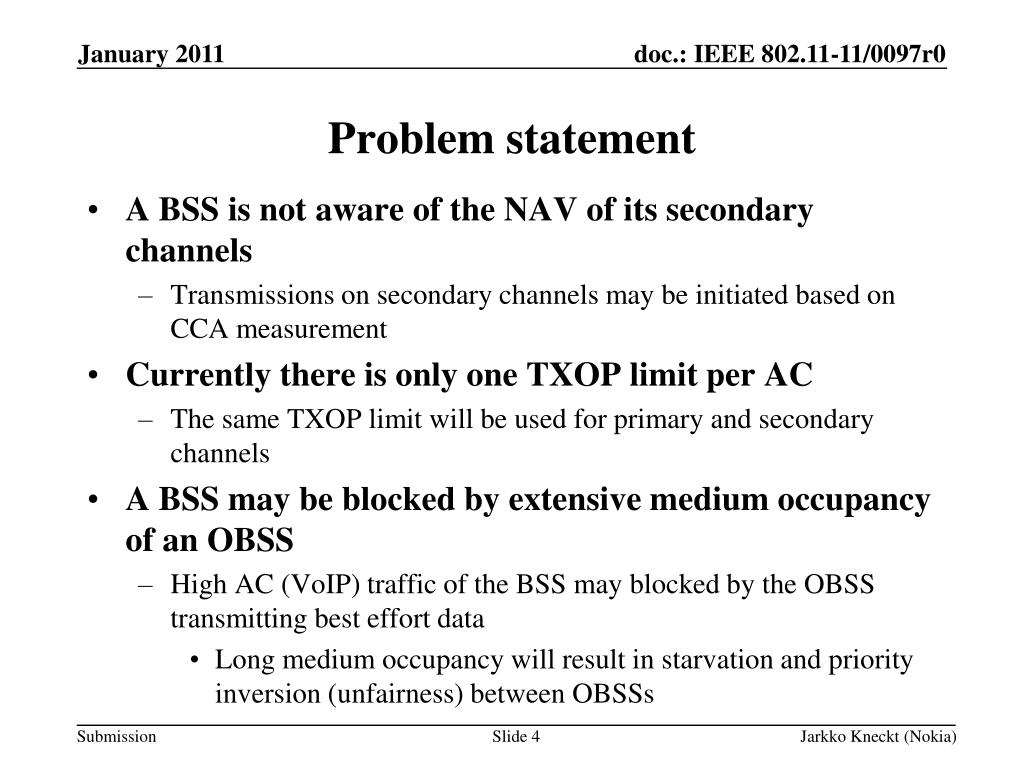 January 2011

doc.: IEEE 802.11-11/0097r0

Problem statement

• A BSS is not aware of the NAV of its secondary channels
– Transmissions on secondary channels may be initiated based on CCA measurement
• Currently there is only one TXOP limit per AC
– The same TXOP limit will be used for primary and secondary channels
• A BSS may be blocked by extensive medium occupancy of an OBSS
– High AC (VoIP) traffic of the BSS may blocked by the OBSS transmitting best effort data
• Long medium occupancy will result in starvation and priority inversion (unfairness) between OBSSs

Submission

Slide 4

Jarkko Kneckt (Nokia)